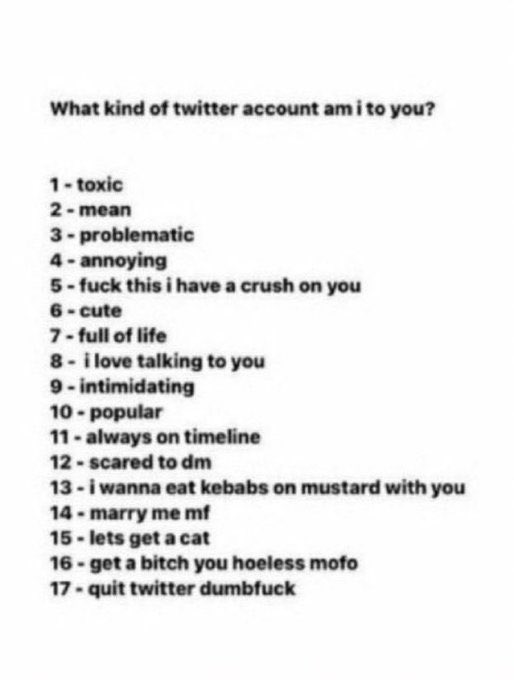 What kind of twitter account am i to you?

1 - toxic
2 - mean
3 - problematic
4 - annoying
5 - fuck this i have a crush on you
6 - cute
7 - full of life
8 - i love talking to you
9 - intimidating
10 - popular
11 - always on timeline
12 - scared to dm
13 - i wanna eat kebabs on mustard with you
14 - marry me mf
15 - lets get a cat
16 - get a bitch you hoeless mofo
17 - quit twitter dumbfuck